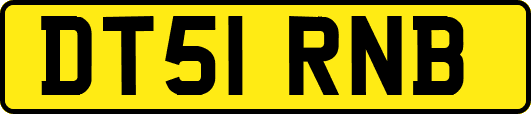 DT51 RNB